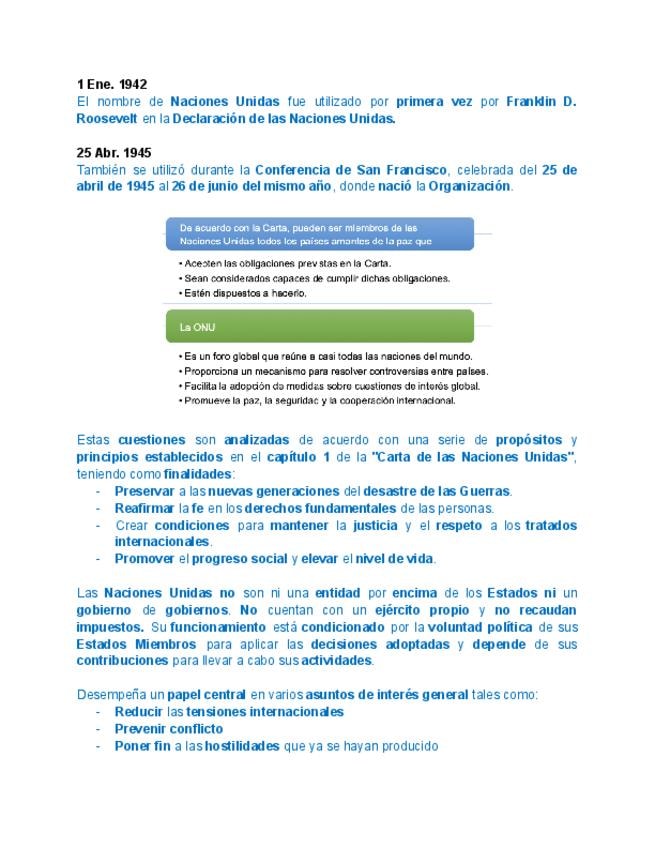 1 Ene. 1942
El nombre de Naciones Unidas fue utilizado por primera vez por Franklin D. Roosevelt en la Declaración de las Naciones Unidas.

25 Abr. 1945
También se utilizó durante la Conferencia de San Francisco, celebrada del 25 de abril de 1945 al 26 de junio del mismo año, donde nació la Organización.

De acuerdo con la Carta, pueden ser miembros de las Naciones Unidas todos los países amantes de la paz que

• Acepten las obligaciones previstas en la Carta.
• Sean considerados capaces de cumplir dichas obligaciones.
• Estén dispuestos a hacerlo.

La ONU

• Es un foro global que reúne a casi todas las naciones del mundo.
• Proporciona un mecanismo para resolver controversias entre países.
• Facilita la adopción de medidas sobre cuestiones de interés global.
• Promueve la paz, la seguridad y la cooperación internacional.

Estas cuestiones son analizadas de acuerdo con una serie de propósitos y principios establecidos en el capítulo 1 de la "Carta de las Naciones Unidas", teniendo como finalidades:
- Preservar a las nuevas generaciones del desastre de las Guerras.
- Reafirmar la fe en los derechos fundamentales de las personas.
- Crear condiciones para mantener la justicia y el respeto a los tratados internacionales.
- Promover el progreso social y elevar el nivel de vida.

Las Naciones Unidas no son ni una entidad por encima de los Estados ni un gobierno de gobiernos. No cuentan con un ejército propio y no recaudan impuestos. Su funcionamiento está condicionado por la voluntad política de sus Estados Miembros para aplicar las decisiones adoptadas y depende de sus contribuciones para llevar a cabo sus actividades.

Desempeña un papel central en varios asuntos de interés general tales como:
- Reducir las tensiones internacionales
- Prevenir conflicto
- Poner fin a las hostilidades que ya se hayan producido